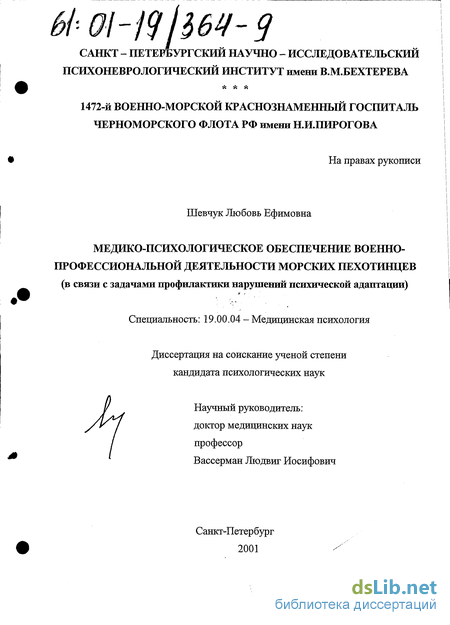 61:01-19/364-9

САНКТ – ПЕТЕРБУРГСКИЙ НАУЧНО – ИССЛЕДОВАТЕЛЬСКИЙ ПСИХОНЕВРОЛОГИЧЕСКИЙ ИНСТИТУТ имени В.М.БЕХТЕРЕВА

* * *

1472-й ВОЕННО-МОРСКОЙ КРАСНОЗНАМЕННЫЙ ГОСПИТАЛЬ ЧЕРНОМОРСКОГО ФЛОТА РФ имени Н.И.ПИРОГОВА

На правах рукописи

Шевчук Любовь Ефимовна

МЕДИКО-ПСИХОЛОГИЧЕСКОЕ ОБЕСПЕЧЕНИЕ ВОЕННО-ПРОФЕССИОНАЛЬНОЙ ДЕЯТЕЛЬНОСТИ МОРСКИХ ПЕХОТИНЦЕВ (в связи с задачами профилактики нарушений психической адаптации)

Специальность: 19.00.04 – Медицинская психология

Диссертация на соискание ученой степени кандидата психологических наук

Научный руководитель:
доктор медицинских наук
профессор
Вассерман Людвиг Иосифович

Санкт-Петербург
2001

dsLib.net
библиотека диссертаций